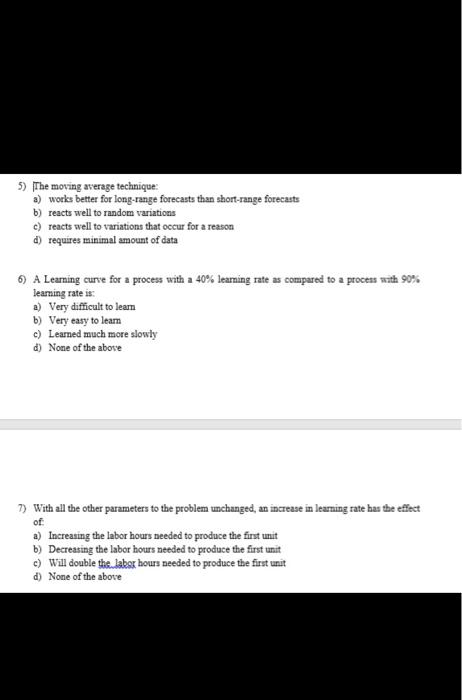 5) The moving average technique:
a) works better for long-range forecasts than short-range forecasts
b) reacts well to random variations
c) reacts well to variations that occur for a reason
d) requires minimal amount of data

6) A Learning curve for a process with a 40% learning rate as compared to a process with 90% learning rate is:
a) Very difficult to learn
b) Very easy to learn
c) Learned much more slowly
d) None of the above

7) With all the other parameters to the problem unchanged, an increase in learning rate has the effect of:
a) Increasing the labor hours needed to produce the first unit
b) Decreasing the labor hours needed to produce the first unit
c) Will double the labor hours needed to produce the first unit
d) None of the above